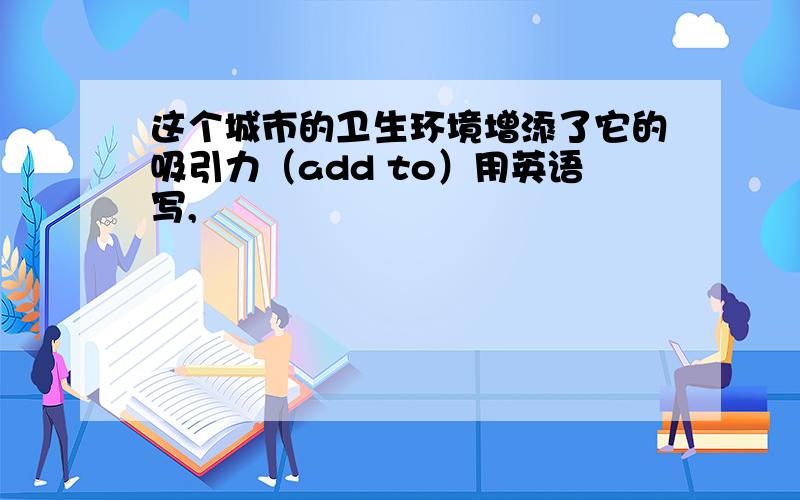 这个城市的卫生环境增添了它的吸引力（add to）用英语写,